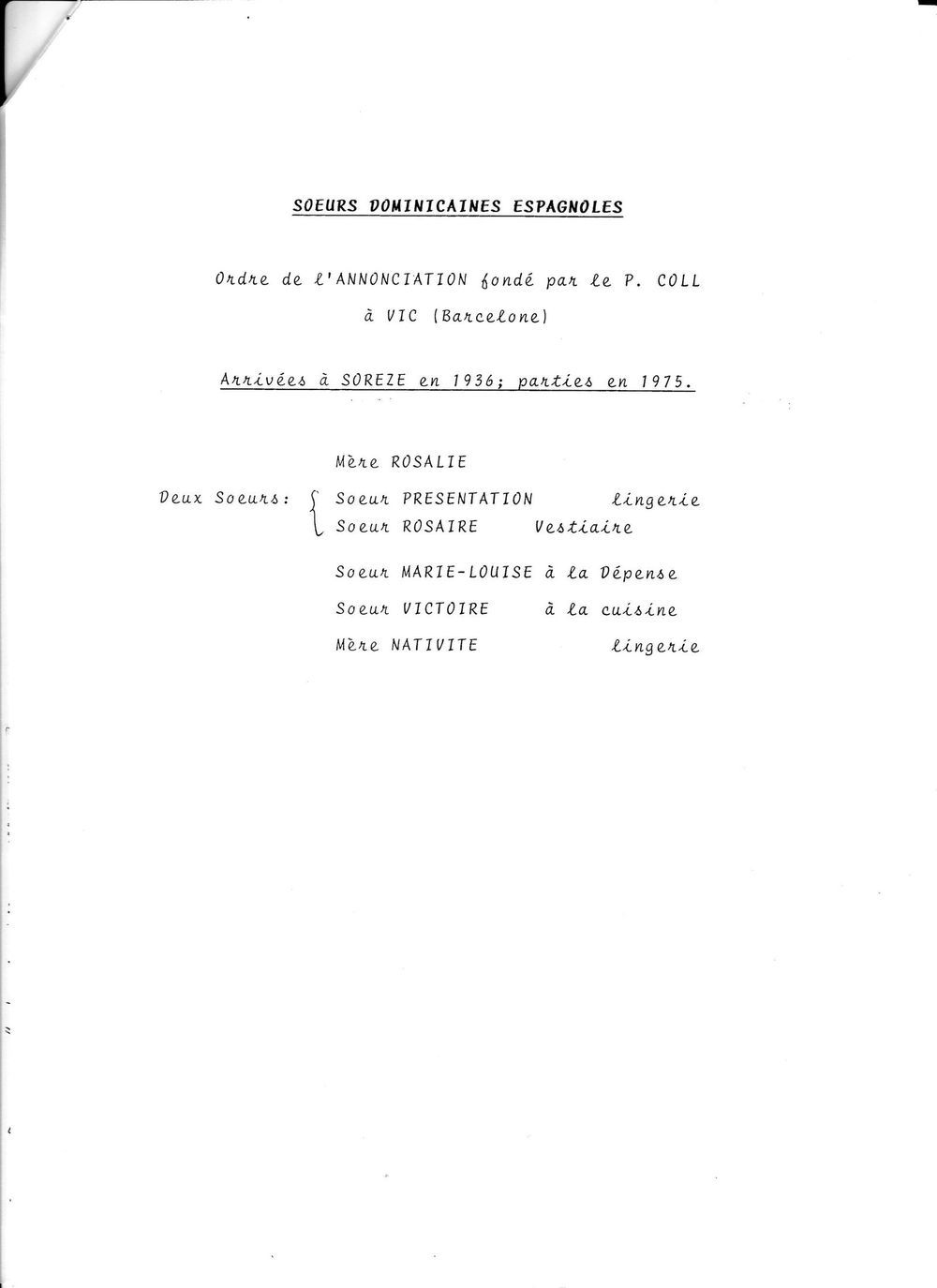 SOEURS DOMINICAINES ESPAGNOLES

Ordre de l'ANNONCIATION fondé par le P. COLL à VIC (Barcelone)

Arrivées à SOREZE en 1936; parties en 1975.

Mère ROSALIE

Deux Soeurs: Soeur PRESENTATION lingerie
Soeur ROSAIRE Vestiaire

Soeur MARIE-LOUISE à la Dépense

Soeur VICTOIRE à la cuisine

Mère NATIVITE lingerie